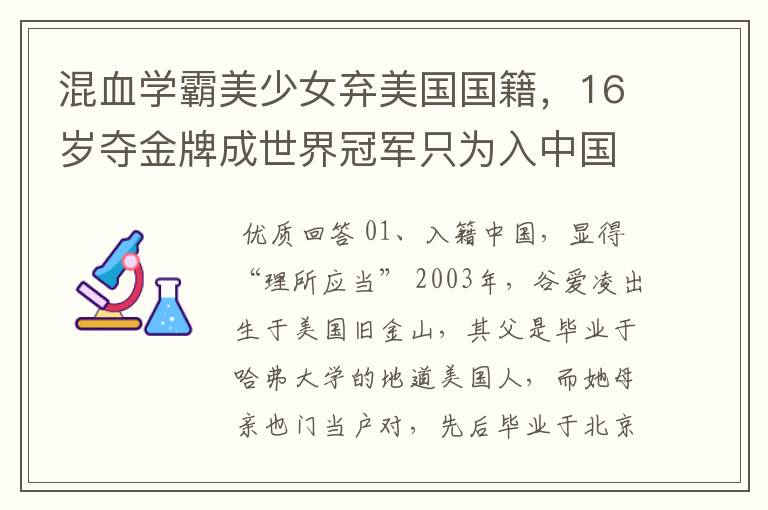 混血学霸美少女弃美国国籍，16岁夺金牌成世界冠军只为入中国

优质回答 01、入籍中国，显得“理所应当” 2003年，谷爱凌出生于美国旧金山，其父是毕业于哈弗大学的地道美国人，而她母亲也门当户对，先后毕业于北京